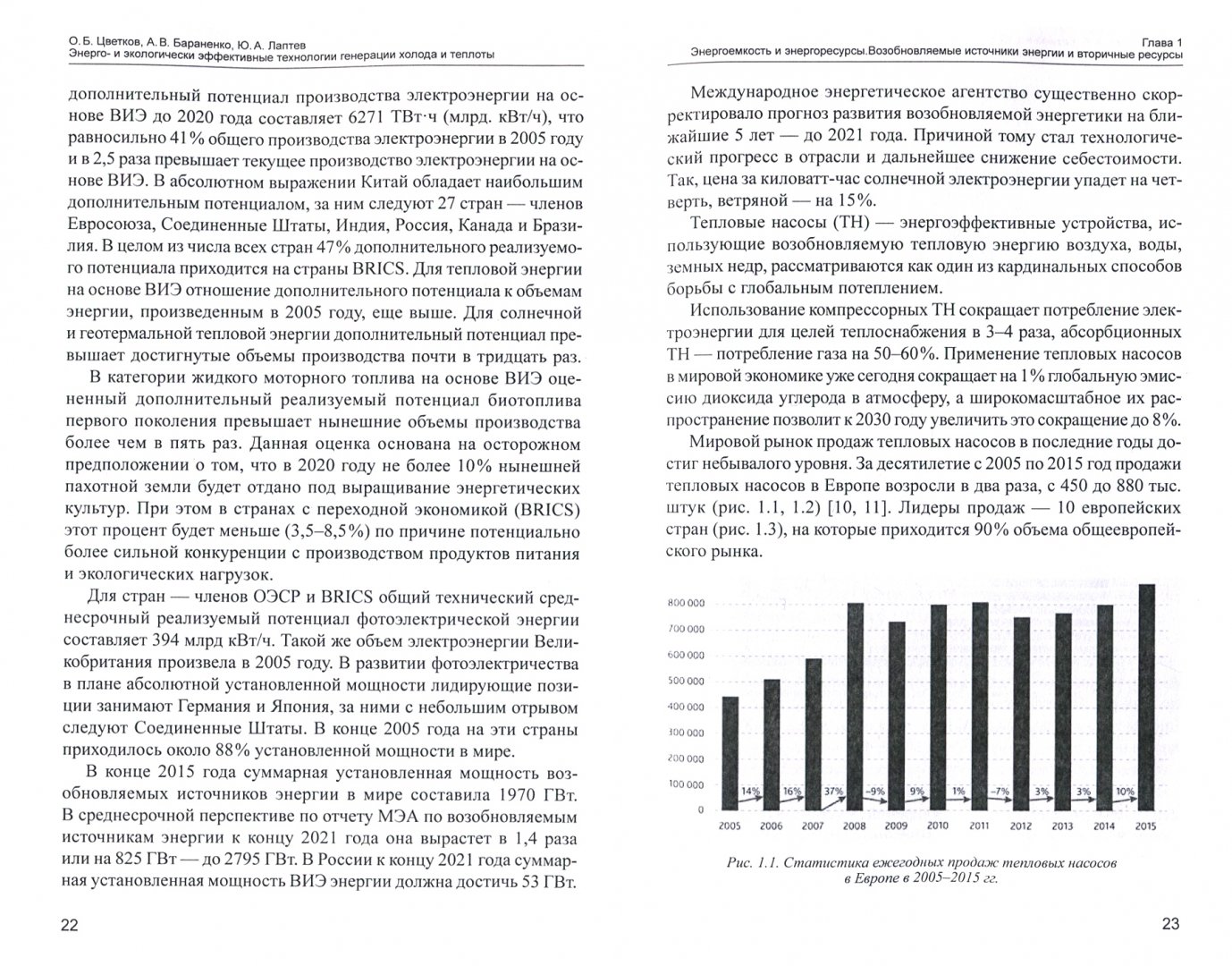 О. Б. Цветков, А. В. Бараненко, Ю. А. Лаптев
Энерго- и экологически эффективные технологии генерации холода и теплоты

дополнительный потенциал производства электроэнергии на основе ВИЭ до 2020 года составляет 6271 ТВт·ч (млрд. кВт/ч), что равносильно 41% общего производства электроэнергии в 2005 году и в 2,5 раза превышает текущее производство электроэнергии на основе ВИЭ. В абсолютном выражении Китай обладает наибольшим дополнительным потенциалом, за ним следуют 27 стран — членов Евросоюза, Соединенные Штаты, Индия, Россия, Канада и Бразилия. В целом из числа всех стран 47% дополнительного реализуемого потенциала приходится на страны BRICS. Для тепловой энергии на основе ВИЭ отношение дополнительного потенциала к объемам энергии, произведенным в 2005 году, еще выше. Для солнечной и геотермальной тепловой энергии дополнительный потенциал превышает достигнутые объемы производства почти в тридцать раз.

В категории жидкого моторного топлива на основе ВИЭ оцененный дополнительный реализуемый потенциал биотоплива первого поколения превышает нынешние объемы производства более чем в пять раз. Данная оценка основана на осторожном предположении о том, что в 2020 году не более 10% нынешней пахотной земли будет отдано под выращивание энергетических культур. При этом в странах с переходной экономикой (BRICS) этот процент будет меньше (3,5–8,5%) по причине потенциально более сильной конкуренции с производством продуктов питания и экологических нагрузок.

Для стран — членов ОЭСР и BRICS общий технический среднесрочный реализуемый потенциал фотоэлектрической энергии составляет 394 млрд кВт/ч. Такой же объем электроэнергии Великобритания произвела в 2005 году. В развитии фотоэлектричества в плане абсолютной установленной мощности лидирующие позиции занимают Германия и Япония, за ними с небольшим отрывом следуют Соединенные Штаты. В конце 2005 года на эти страны приходилось около 88% установленной мощности в мире.

В конце 2015 года суммарная установленная мощность возобновляемых источников энергии в мире составила 1970 ГВт. В среднесрочной перспективе по отчету МЭА по возобновляемым источникам энергии к концу 2021 года она вырастет в 1,4 раза или на 825 ГВт — до 2795 ГВт. В России к концу 2021 года суммарная установленная мощность ВИЭ энергии должна достичь 53 ГВт.

22

Глава 1
Энергоемкость и энергоресурсы.Возобновляемые источники энергии и вторичные ресурсы

Международное энергетическое агентство существенно скорректировало прогноз развития возобновляемой энергетики на ближайшие 5 лет — до 2021 года. Причиной тому стал технологический прогресс в отрасли и дальнейшее снижение себестоимости. Так, цена за киловатт-час солнечной электроэнергии упадет на четверть, ветряной — на 15%.

Тепловые насосы (ТН) — энергоэффективные устройства, использующие возобновляемую тепловую энергию воздуха, воды, земных недр, рассматриваются как один из кардинальных способов борьбы с глобальным потеплением.

Использование компрессорных ТН сокращает потребление электроэнергии для целей теплоснабжения в 3–4 раза, абсорбционных ТН — потребление газа на 50–60%. Применение тепловых насосов в мировой экономике уже сегодня сокращает на 1% глобальную эмиссию диоксида углерода в атмосферу, а широкомасштабное их распространение позволит к 2030 году увеличить это сокращение до 8%.

Мировой рынок продаж тепловых насосов в последние годы достиг небывалого уровня. За десятилетие с 2005 по 2015 год продажи тепловых насосов в Европе возросли в два раза, с 450 до 880 тыс. штук (рис. 1.1, 1.2) [10, 11]. Лидеры продаж — 10 европейских стран (рис. 1.3), на которые приходится 90% объема общеевропейского рынка.

800 000
700 000
600 000
500 000
400 000
300 000
200 000
100 000
0
14% 16% 37% –9% 9% 1% –7% 3% 3% 10%
2005 2006 2007 2008 2009 2010 2011 2012 2013 2014 2015

Рис. 1.1. Статистика ежегодных продаж тепловых насосов в Европе в 2005–2015 гг.

23